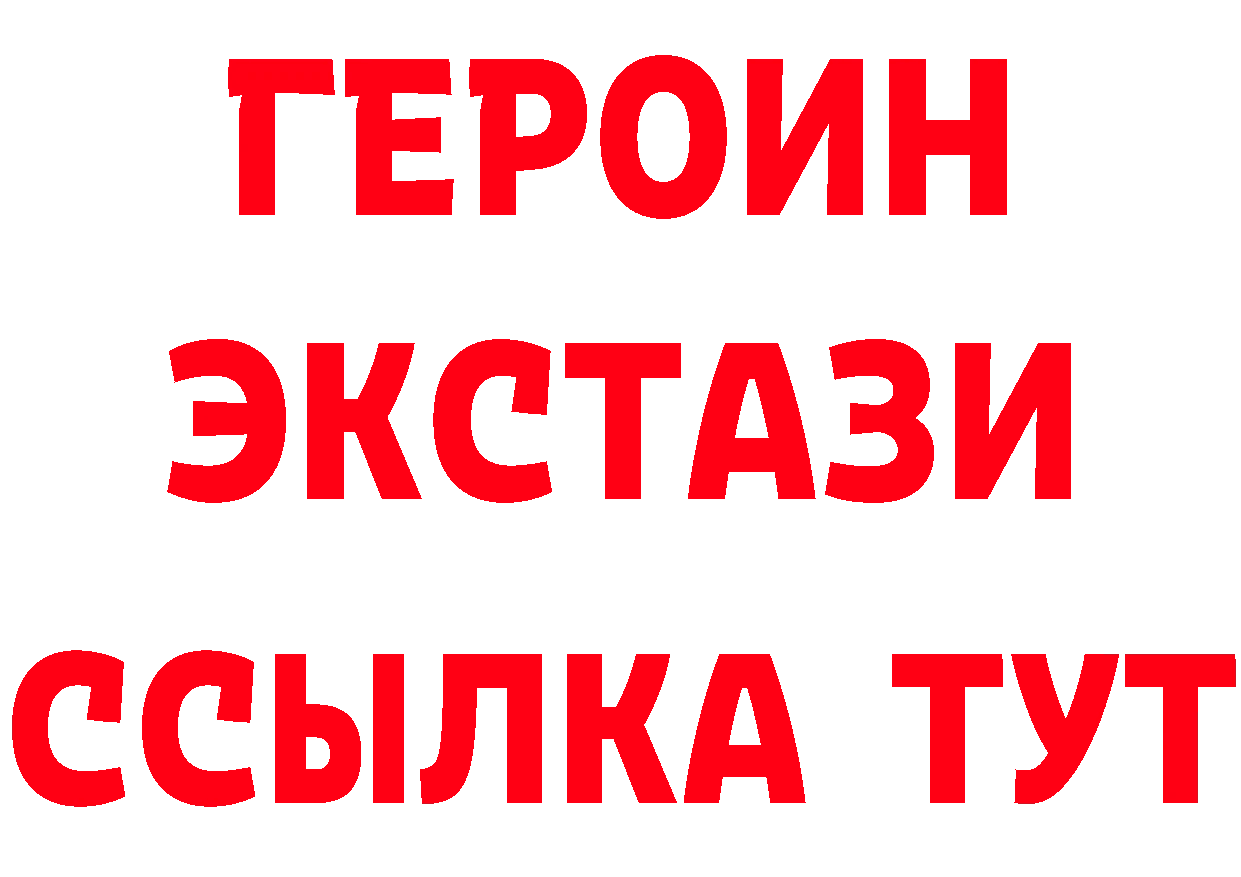 ГЕРОИН ЭКСТАЗИ ССЫЛКА ТУТ